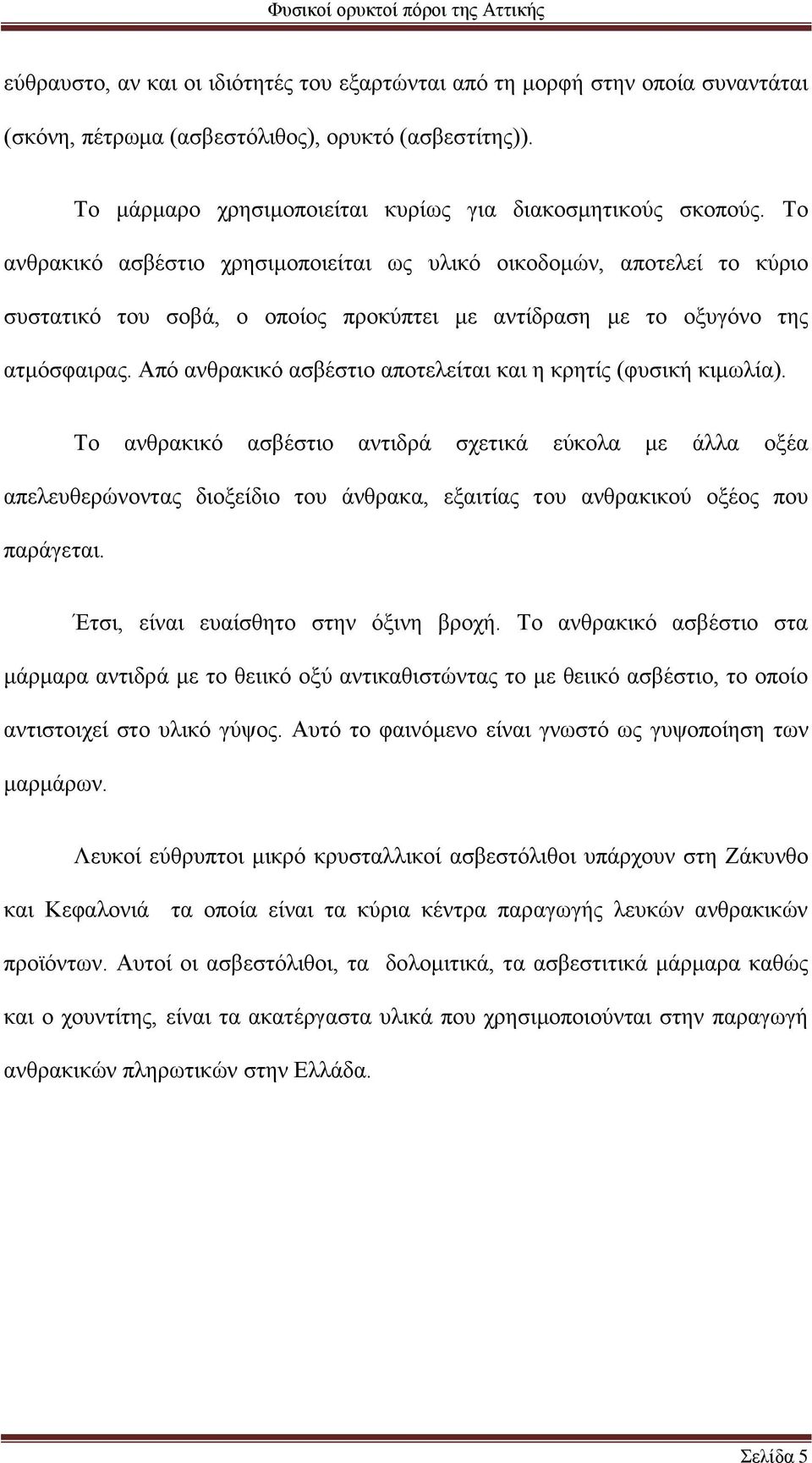 Φυσικοί ορυκτοί πόροι της Αττικής

εύθραυστο, αν και οι ιδιότητές του εξαρτώνται από τη μορφή στην οποία συναντάται (σκόνη, πέτρωμα (ασβεστόλιθος), ορυκτό (ασβεστίτης)).

Το μάρμαρο χρησιμοποιείται κυρίως για διακοσμητικούς σκοπούς. Το ανθρακικό ασβέστιο χρησιμοποιείται ως υλικό οικοδομών, αποτελεί το κύριο συστατικό του σοβά, ο οποίος προκύπτει με αντίδραση με το οξυγόνο της ατμόσφαιρας. Από ανθρακικό ασβέστιο αποτελείται και η κρητίς (φυσική κιμωλία).

Το ανθρακικό ασβέστιο αντιδρά σχετικά εύκολα με άλλα οξέα απελευθερώνοντας διοξείδιο του άνθρακα, εξαιτίας του ανθρακικού οξέος που παράγεται.

Έτσι, είναι ευαίσθητο στην όξινη βροχή. Το ανθρακικό ασβέστιο στα μάρμαρα αντιδρά με το θειικό οξύ αντικαθιστώντας το με θειικό ασβέστιο, το οποίο αντιστοιχεί στο υλικό γύψος. Αυτό το φαινόμενο είναι γνωστό ως γυψοποίηση των μαρμάρων.

Λευκοί εύθρυπτοι μικρό κρυσταλλικοί ασβεστόλιθοι υπάρχουν στη Ζάκυνθο και Κεφαλονιά τα οποία είναι τα κύρια κέντρα παραγωγής λευκών ανθρακικών προϊόντων. Αυτοί οι ασβεστόλιθοι, τα δολομιτικά, τα ασβεστιτικά μάρμαρα καθώς και ο χουντίτης, είναι τα ακατέργαστα υλικά που χρησιμοποιούνται στην παραγωγή ανθρακικών πληρωτικών στην Ελλάδα.

Σελίδα 5